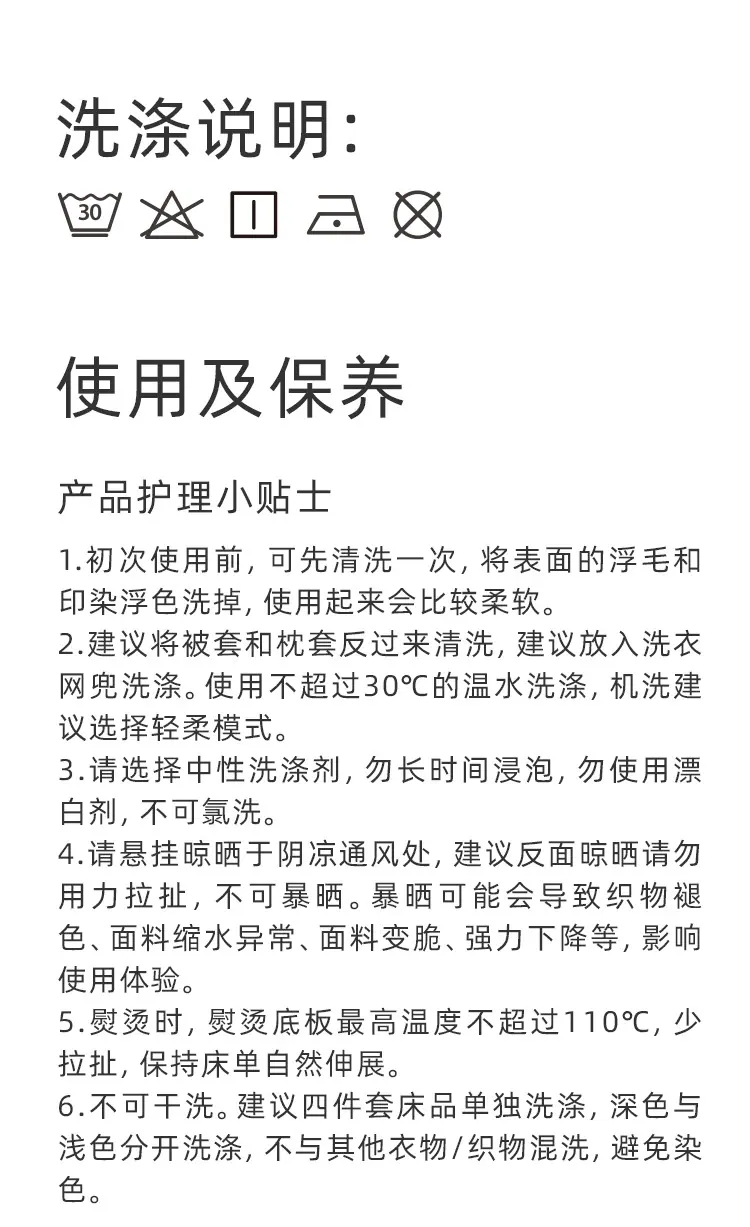 洗涤说明:

30

使用及保养

产品护理小贴士

1.初次使用前，可先清洗一次，将表面的浮毛和印染浮色洗掉，使用起来会比较柔软。
2.建议将被套和枕套反过来清洗，建议放入洗衣网兜洗涤。使用不超过30℃的温水洗涤，机洗建议选择轻柔模式。
3.请选择中性洗涤剂，勿长时间浸泡，勿使用漂白剂，不可氯洗。
4.请悬挂晾晒于阴凉通风处，建议反面晾晒请勿用力拉扯，不可暴晒。暴晒可能会导致织物褪色、面料缩水异常、面料变脆、强力下降等，影响使用体验。
5.熨烫时，熨烫底板最高温度不超过110℃，少拉扯，保持床单自然伸展。
6.不可干洗。建议四件套床品单独洗涤，深色与浅色分开洗涤，不与其他衣物/织物混洗，避免染色。